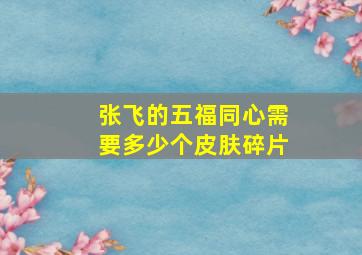 张飞的五福同心需要多少个皮肤碎片